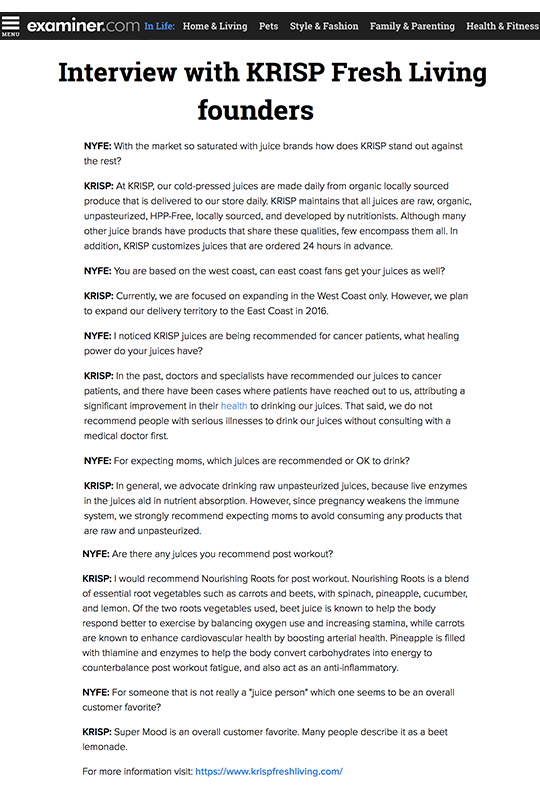 MENU examiner.com In Life: Home & Living Pets Style & Fashion Family & Parenting Health & Fitness

Interview with KRISP Fresh Living founders

NYFE: With the market so saturated with juice brands how does KRISP stand out against the rest?

KRISP: At KRISP, our cold-pressed juices are made daily from organic locally sourced produce that is delivered to our store daily. KRISP maintains that all juices are raw, organic, unpasteurized, HPP-Free, locally sourced, and developed by nutritionists. Although many other juice brands have products that share these qualities, few encompass them all. In addition, KRISP customizes juices that are ordered 24 hours in advance.

NYFE: You are based on the west coast, can east coast fans get your juices as well?

KRISP: Currently, we are focused on expanding in the West Coast only. However, we plan to expand our delivery territory to the East Coast in 2016.

NYFE: I noticed KRISP juices are being recommended for cancer patients, what healing power do your juices have?

KRISP: In the past, doctors and specialists have recommended our juices to cancer patients, and there have been cases where patients have reached out to us, attributing a significant improvement in their health to drinking our juices. That said, we do not recommend people with serious illnesses to drink our juices without consulting with a medical doctor first.

NYFE: For expecting moms, which juices are recommended or OK to drink?

KRISP: In general, we advocate drinking raw unpasteurized juices, because live enzymes in the juices aid in nutrient absorption. However, since pregnancy weakens the immune system, we strongly recommend expecting moms to avoid consuming any products that are raw and unpasteurized.

NYFE: Are there any juices you recommend post workout?

KRISP: I would recommend Nourishing Roots for post workout. Nourishing Roots is a blend of essential root vegetables such as carrots and beets, with spinach, pineapple, cucumber, and lemon. Of the two roots vegetables used, beet juice is known to help the body respond better to exercise by balancing oxygen use and increasing stamina, while carrots are known to enhance cardiovascular health by boosting arterial health. Pineapple is filled with thiamine and enzymes to help the body convert carbohydrates into energy to counterbalance post workout fatigue, and also act as an anti-inflammatory.

NYFE: For someone that is not really a "juice person" which one seems to be an overall customer favorite?

KRISP: Super Mood is an overall customer favorite. Many people describe it as a beet lemonade.

For more information visit: https://www.krispfreshliving.com/